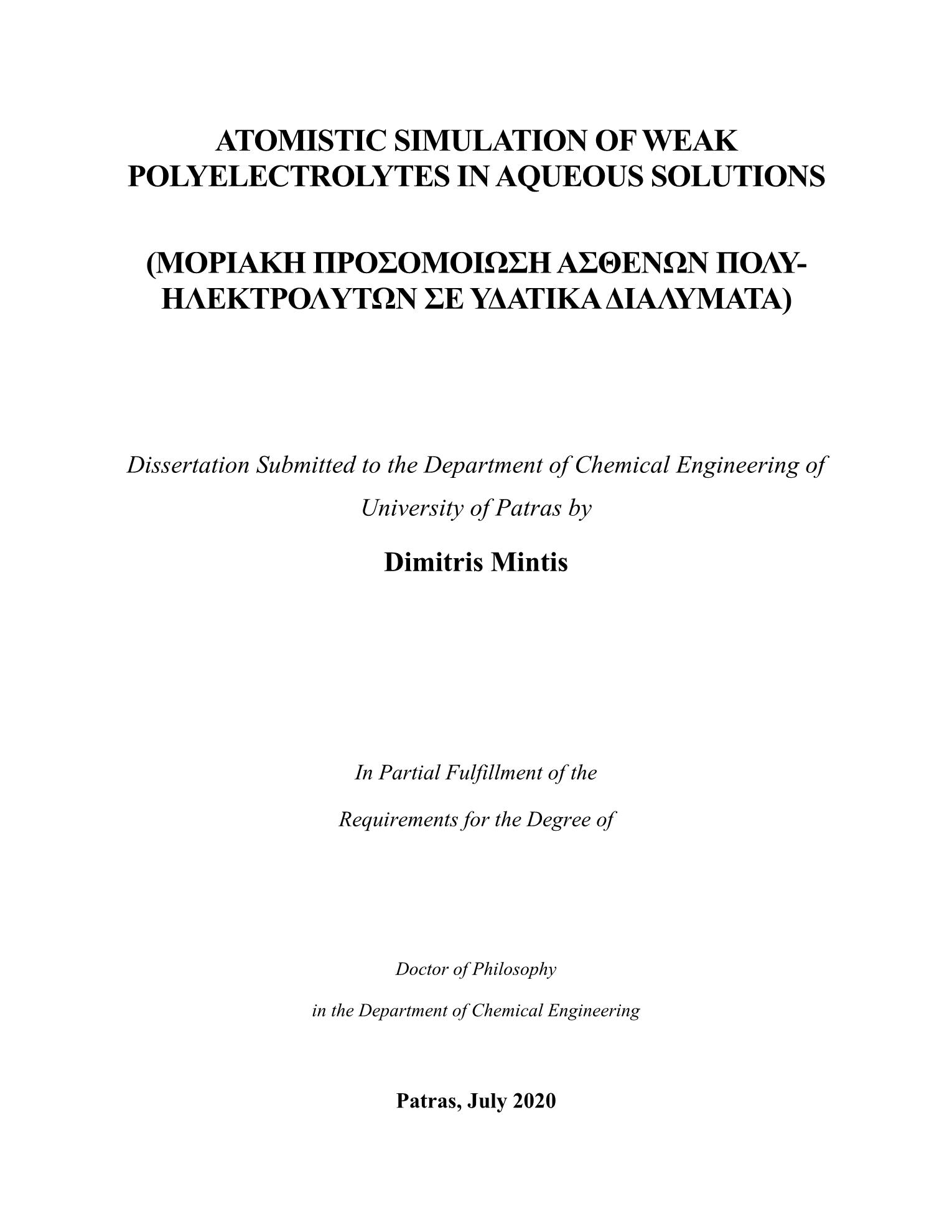 ATOMISTIC SIMULATION OF WEAK POLYELECTROLYTES IN AQUEOUS SOLUTIONS

(ΜΟΡΙΑΚΗ ΠΡΟΣΟΜΟΙΩΣΗ ΑΣΘΕΝΩΝ ΠΟΛΥ-ΗΛΕΚΤΡΟΛΥΤΩΝ ΣΕ ΥΔΑΤΙΚΑ ΔΙΑΛΥΜΑΤΑ)

Dissertation Submitted to the Department of Chemical Engineering of University of Patras by

Dimitris Mintis

In Partial Fulfillment of the

Requirements for the Degree of

Doctor of Philosophy

in the Department of Chemical Engineering

Patras, July 2020